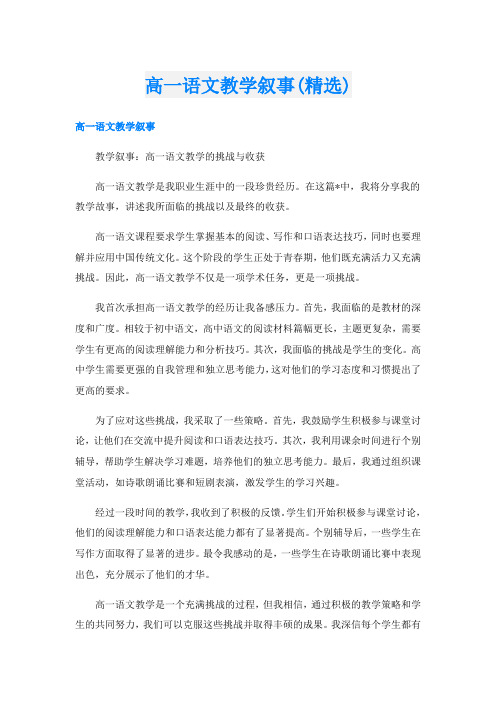 高一语文教学叙事(精选)

高一语文教学叙事

教学叙事：高一语文教学的挑战与收获

高一语文教学是我职业生涯中的一段珍贵经历。在这篇*中，我将分享我的教学故事，讲述我所面临的挑战以及最终的收获。

高一语文课程要求学生掌握基本的阅读、写作和口语表达技巧，同时也要理解并应用中国传统文化。这个阶段的学生正处于青春期，他们既充满活力又充满挑战。因此，高一语文教学不仅是一项学术任务，更是一项挑战。

我首次承担高一语文教学的经历让我备感压力。首先，我面临的是教材的深度和广度。相较于初中语文，高中语文的阅读材料篇幅更长，主题更复杂，需要学生有更高的阅读理解能力和分析技巧。其次，我面临的挑战是学生的变化。高中学生需要更强的自我管理和独立思考能力，这对他们的学习态度和习惯提出了更高的要求。

为了应对这些挑战，我采取了一些策略。首先，我鼓励学生积极参与课堂讨论，让他们在交流中提升阅读和口语表达技巧。其次，我利用课余时间进行个别辅导，帮助学生解决学习难题，培养他们的独立思考能力。最后，我通过组织课堂活动，如诗歌朗诵比赛和短剧表演，激发学生的学习兴趣。

经过一段时间的教学，我收到了积极的反馈。学生们开始积极参与课堂讨论，他们的阅读理解能力和口语表达能力都有了显著提高。个别辅导后，一些学生在写作方面取得了显著的进步。最令我感动的是，一些学生在诗歌朗诵比赛中表现出色，充分展示了他们的才华。

高一语文教学是一个充满挑战的过程，但我相信，通过积极的教学策略和学生的共同努力，我们可以克服这些挑战并取得丰硕的成果。我深信每个学生都有